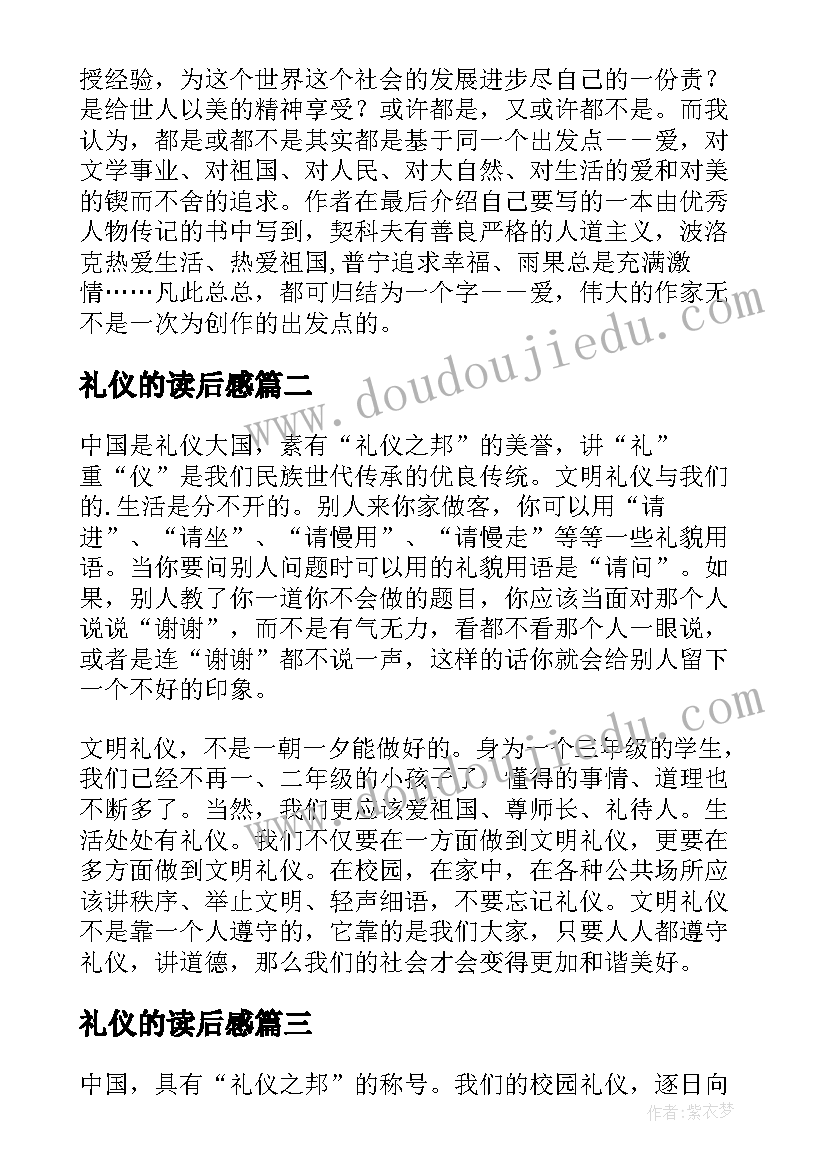 授经验，为这个世界这个社会的发展进步尽自己的一份责？是给世人以美的精神享受？或许都是，又或许都不是。而我认为，都是或都不是其实都是基于同一个出发点——爱，对文学事业、对祖国、对人民、对大自然、对生活的爱和对美的锲而不舍的追求。作者在最后介绍自己要写的一本由优秀人物传记的书中写到，契科夫有善良严格的人道主义，波洛克热爱生活、热爱祖国,普宁追求幸福、雨果总是充满激情……凡此总总，都可归结为一个字——爱，伟大的作家无不是一次为创作的出发点的。

礼仪的读后感篇二

中国是礼仪大国，素有“礼仪之邦”的美誉，讲“礼”重“仪”是我们民族世代传承的优良传统。文明礼仪与我们的.生活是分不开的。别人来你家做客，你可以用“请进”、“请坐”、“请慢用”、“请慢走”等等一些礼貌用语。当你要问别人问题时可以用的礼貌用语是“请问”。如果，别人教了你一道你不会做的题目，你应该当面对那个人说说“谢谢”，而不是有气无力，看都不看那个人一眼说，或者是连“谢谢”都不说一声，这样的话你就会给别人留下一个不好的印象。

文明礼仪，不是一朝一夕能做好的。身为一个三年级的学生，我们已经不再一、二年级的小孩子了，懂得的事情、道理也不断多了。当然，我们更应该爱祖国、尊师长、礼待人。生活处处有礼仪。我们不仅要在一方面做到文明礼仪，更要在多方面做到文明礼仪。在校园，在家中，在各种公共场所应该讲秩序、举止文明、轻声细语，不要忘记礼仪。文明礼仪不是靠一个人遵守的，它靠的是我们大家，只要人人都遵守礼仪，讲道德，那么我们的社会才会变得更加和谐美好。

礼仪的读后感篇三

中国，具有“礼仪之邦”的称号。我们的校园礼仪，逐日向

www.doudoujiedu.com

作者：紫衣梦